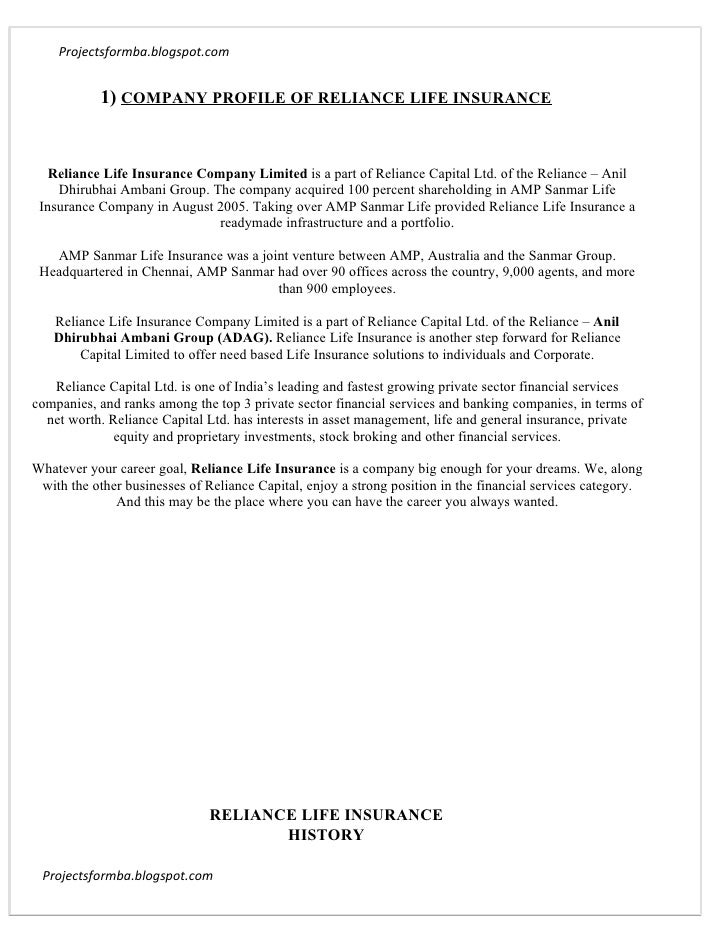 Projectsformba.blogspot.com

1) COMPANY PROFILE OF RELIANCE LIFE INSURANCE

Reliance Life Insurance Company Limited is a part of Reliance Capital Ltd. of the Reliance – Anil Dhirubhai Ambani Group. The company acquired 100 percent shareholding in AMP Sanmar Life Insurance Company in August 2005. Taking over AMP Sanmar Life provided Reliance Life Insurance a readymade infrastructure and a portfolio.

AMP Sanmar Life Insurance was a joint venture between AMP, Australia and the Sanmar Group. Headquartered in Chennai, AMP Sanmar had over 90 offices across the country, 9,000 agents, and more than 900 employees.

Reliance Life Insurance Company Limited is a part of Reliance Capital Ltd. of the Reliance – Anil Dhirubhai Ambani Group (ADAG). Reliance Life Insurance is another step forward for Reliance Capital Limited to offer need based Life Insurance solutions to individuals and Corporate.

Reliance Capital Ltd. is one of India's leading and fastest growing private sector financial services companies, and ranks among the top 3 private sector financial services and banking companies, in terms of net worth. Reliance Capital Ltd. has interests in asset management, life and general insurance, private equity and proprietary investments, stock broking and other financial services.

Whatever your career goal, Reliance Life Insurance is a company big enough for your dreams. We, along with the other businesses of Reliance Capital, enjoy a strong position in the financial services category. And this may be the place where you can have the career you always wanted.

RELIANCE LIFE INSURANCE
HISTORY

Projectsformba.blogspot.com